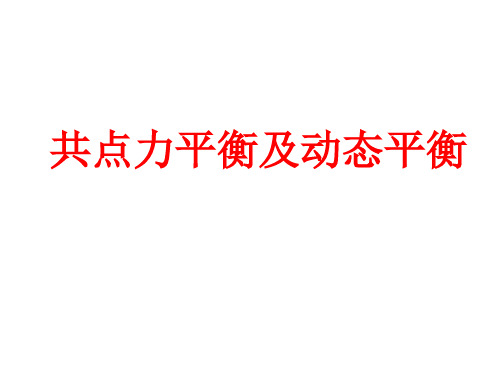 共点力平衡及动态平衡